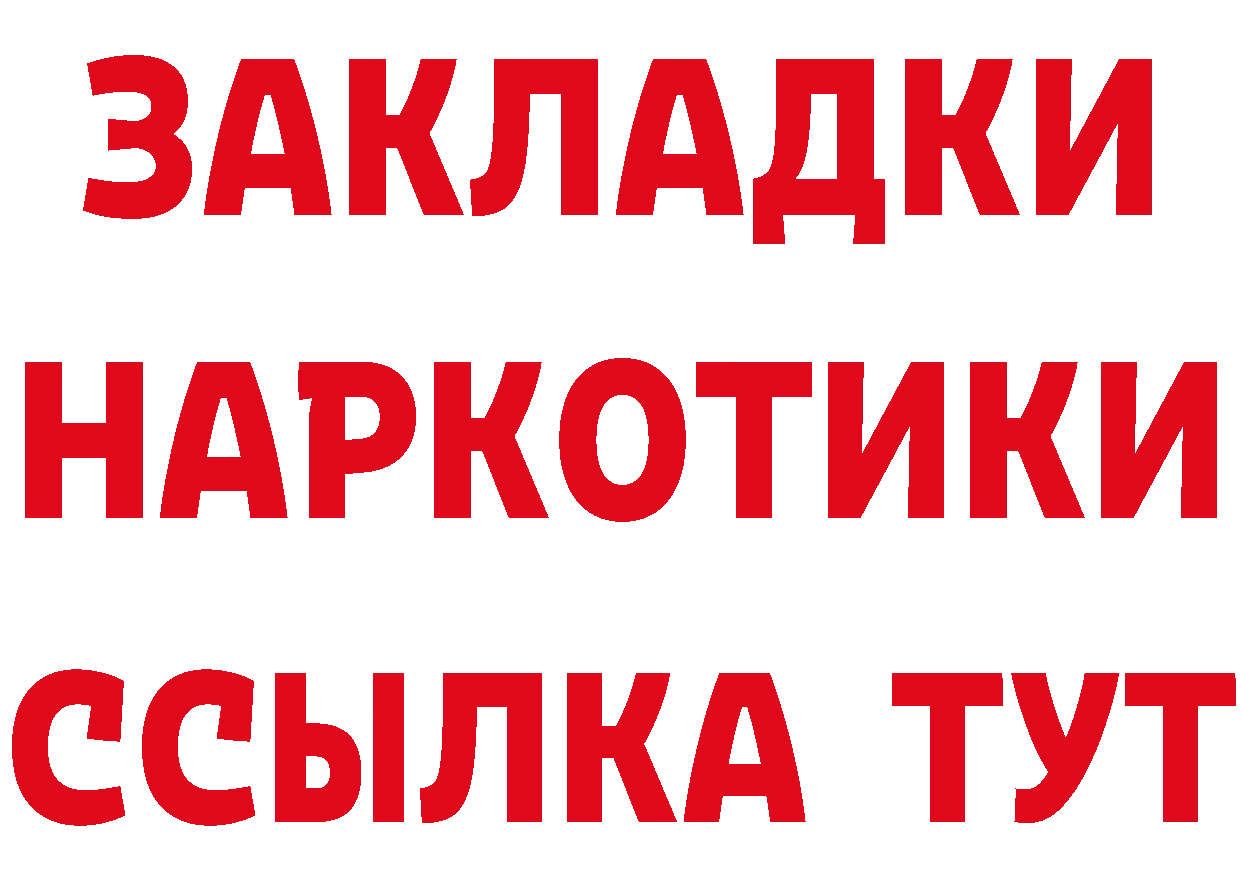 ЗАКЛАДКИ
НАРКОТИКИ
ССЫЛКА ТУТ